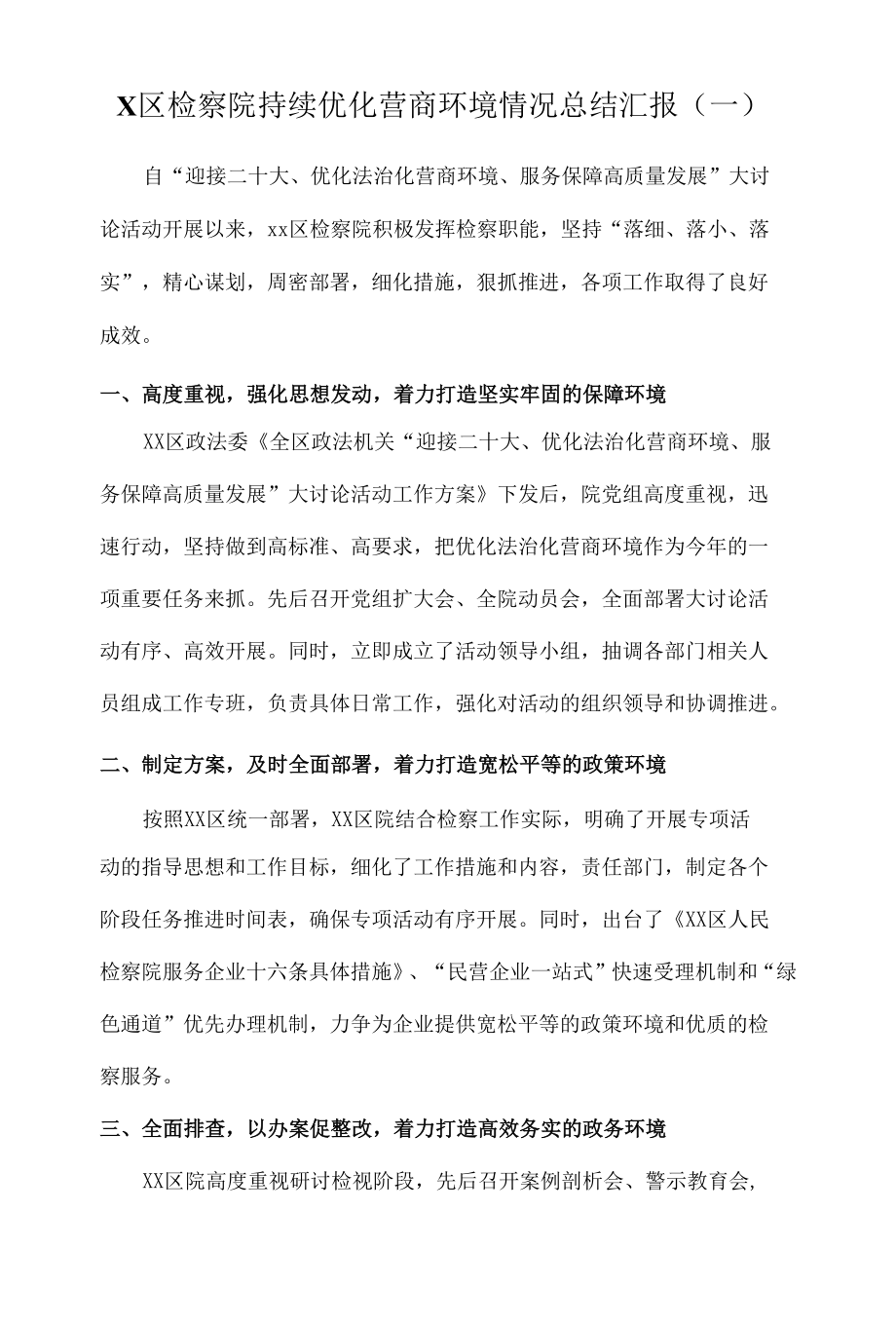 X区检察院持续优化营商环境情况总结汇报（一）

自“迎接二十大、优化法治化营商环境、服务保障高质量发展”大讨论活动开展以来，xx区检察院积极发挥检察职能，坚持“落细、落小、落实”，精心谋划，周密部署，细化措施，狠抓推进，各项工作取得了良好成效。

一、高度重视，强化思想发动，着力打造坚实牢固的保障环境

XX区政法委《全区政法机关“迎接二十大、优化法治化营商环境、服务保障高质量发展”大讨论活动工作方案》下发后，院党组高度重视，迅速行动，坚持做到高标准、高要求，把优化法治化营商环境作为今年的一项重要任务来抓。先后召开党组扩大会、全院动员会，全面部署大讨论活动有序、高效开展。同时，立即成立了活动领导小组，抽调各部门相关人员组成工作专班，负责具体日常工作，强化对活动的组织领导和协调推进。

二、制定方案，及时全面部署，着力打造宽松平等的政策环境

按照XX区统一部署，XX区院结合检察工作实际，明确了开展专项活动的指导思想和工作目标，细化了工作措施和内容，责任部门，制定各个阶段任务推进时间表，确保专项活动有序开展。同时，出台了《XX区人民检察院服务企业十六条具体措施》、“民营企业一站式”快速受理机制和“绿色通道”优先办理机制，力争为企业提供宽松平等的政策环境和优质的检察服务。

三、全面排查，以办案促整改，着力打造高效务实的政务环境

XX区院高度重视研讨检视阶段，先后召开案例剖析会、警示教育会，